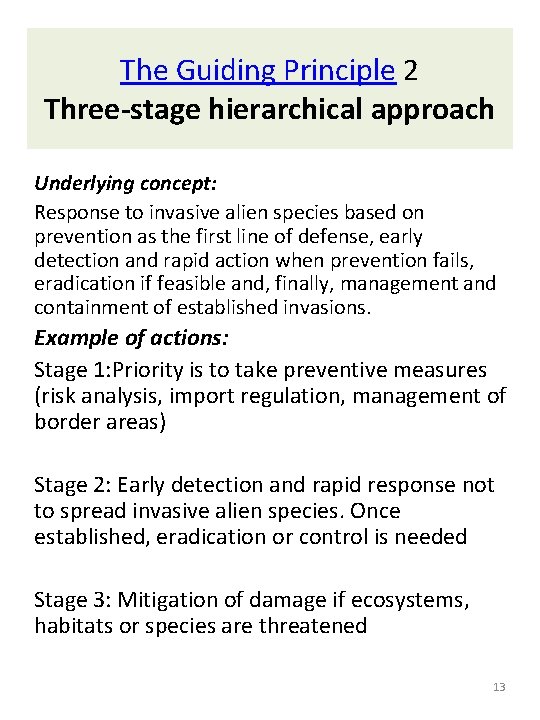 The Guiding Principle 2
Three-stage hierarchical approach

Underlying concept:
Response to invasive alien species based on prevention as the first line of defense, early detection and rapid action when prevention fails, eradication if feasible and, finally, management and containment of established invasions.

Example of actions:
Stage 1:Priority is to take preventive measures (risk analysis, import regulation, management of border areas)

Stage 2: Early detection and rapid response not to spread invasive alien species. Once established, eradication or control is needed

Stage 3: Mitigation of damage if ecosystems, habitats or species are threatened

13